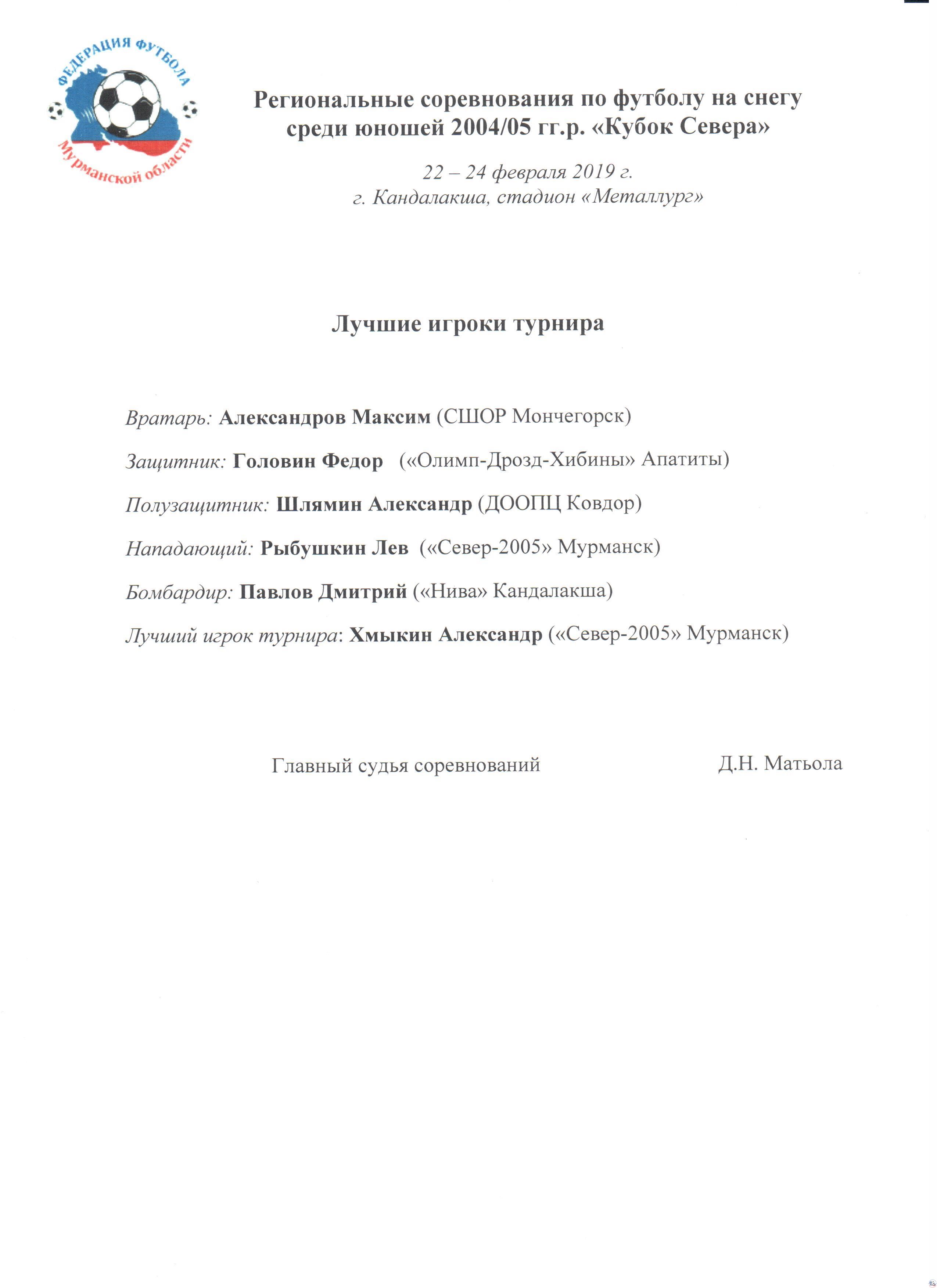 ФЕДЕРАЦИЯ ФУТБОЛА
Мурманской области

Региональные соревнования по футболу на снегу среди юношей 2004/05 гг.р. «Кубок Севера»

22 – 24 февраля 2019 г.
г. Кандалакша, стадион «Металлург»

Лучшие игроки турнира

Вратарь: Александров Максим (СШОР Мончегорск)

Защитник: Головин Федор («Олимп-Дрозд-Хибины» Апатиты)

Полузащитник: Шлямин Александр (ДООПЦ Ковдор)

Нападающий: Рыбушкин Лев («Север-2005» Мурманск)

Бомбардир: Павлов Дмитрий («Нива» Кандалакша)

Лучший игрок турнира: Хмыкин Александр («Север-2005» Мурманск)

Главный судья соревнований Д.Н. Матьола